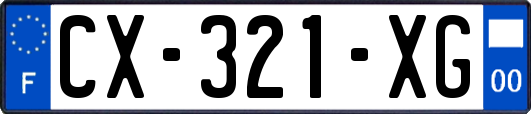 F

CX-321-XG

00